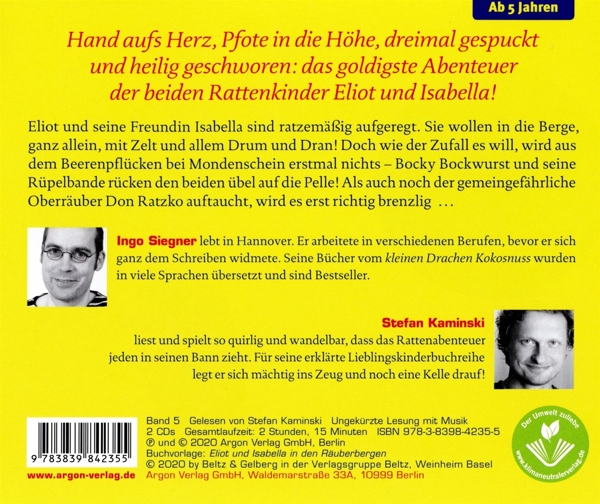 Ab 5 Jahren

Hand aufs Herz, Pfote in die Höhe, dreimal gespuckt und heilig geschworen: das goldigste Abenteuer der beiden Rattenkinder Eliot und Isabella!

Eliot und seine Freundin Isabella sind ratzemäßig aufgeregt. Sie wollen in die Berge, ganz allein, mit Zelt und allem Drum und Dran! Doch wie der Zufall es will, wird aus dem Beerenpflücken bei Mondenschein erstmal nichts – Bocky Bockwurst und seine Rüpelbande rücken den beiden übel auf die Pelle! Als auch noch der gemeingefährliche Oberräuber Don Ratzko auftaucht, wird es erst richtig brenzlig …

Ingo Siegner lebt in Hannover. Er arbeitete in verschiedenen Berufen, bevor er sich ganz dem Schreiben widmete. Seine Bücher vom kleinen Drachen Kokosnuss wurden in viele Sprachen übersetzt und sind Bestseller.

Stefan Kaminski liest und spielt so quirlig und wandelbar, dass das Rattenabenteuer jeden in seinen Bann zieht. Für seine erklärte Lieblingskinderbuchreihe legt er sich mächtig ins Zeug und noch eine Kelle drauf!

9 783839 842355

www.argon-verlag.de

Band 5 Gelesen von Stefan Kaminski Ungekürzte Lesung mit Musik
2 CDs Gesamtlaufzeit: 2 Stunden, 15 Minuten ISBN 978-3-8398-4235-5
℗ und © 2020 Argon Verlag GmbH, Berlin
Buchvorlage: Eliot und Isabella in den Räuberbergen
© 2020 by Beltz & Gelberg in der Verlagsgruppe Beltz, Weinheim Basel
Argon Verlag GmbH, Waldemarstraße 33A, 10999 Berlin

Der Umwelt zuliebe
www.klimaneutralerverlag.de